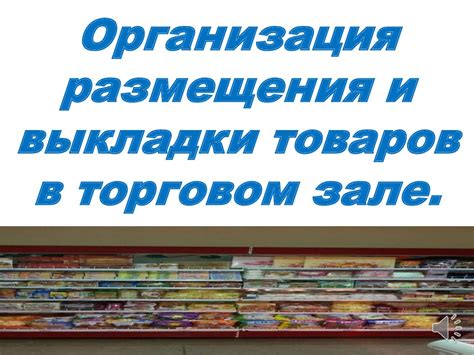 Организация размещения и выкладки товаров в торговом зале.